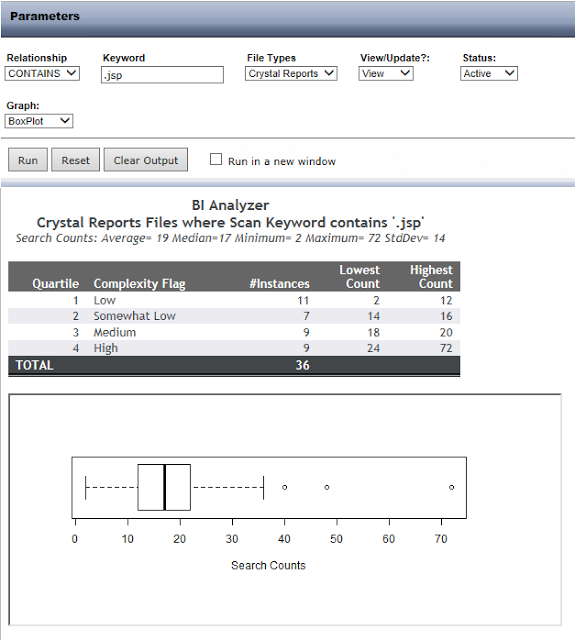 Parameters

Relationship
CONTAINS

Keyword
.jsp

File Types
Crystal Reports

View/Update?:
View

Status:
Active

Graph:
BoxPlot

Run Reset Clear Output

Run in a new window

BI Analyzer
Crystal Reports Files where Scan Keyword contains '.jsp'
Search Counts: Average= 19 Median=17 Minimum= 2 Maximum= 72 StdDev= 14

| Quartile | Complexity Flag | #Instances | Lowest Count | Highest Count |
|---|---|---|---|---|
| 1 | Low | 11 | 2 | 12 |
| 2 | Somewhat Low | 7 | 14 | 16 |
| 3 | Medium | 9 | 18 | 20 |
| 4 | High | 9 | 24 | 72 |
| TOTAL | | 36 | | |

0 10 20 30 40 50 60 70

Search Counts